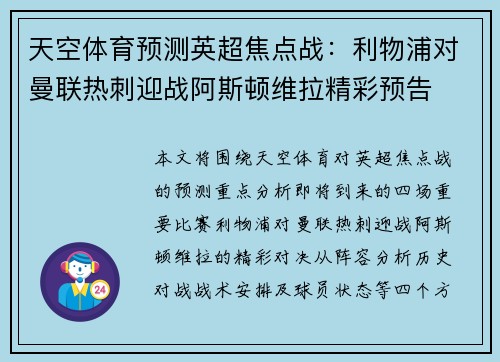 天空体育预测英超焦点战：利物浦对曼联热刺迎战阿斯顿维拉精彩预告

本文将围绕天空体育对英超焦点战的预测重点分析即将到来的四场重要比赛利物浦对曼联热刺迎战阿斯顿维拉的精彩对决从阵容分析历史对战战术安排及球员状态等四个方

24